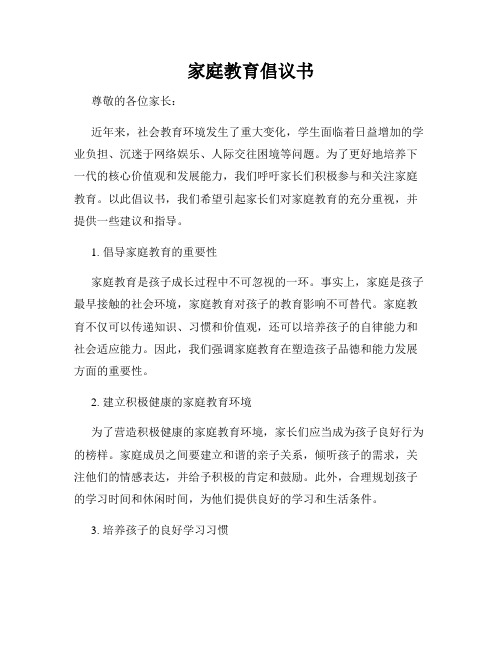 家庭教育倡议书

尊敬的各位家长：

近年来，社会教育环境发生了重大变化，学生面临着日益增加的学业负担、沉迷于网络娱乐、人际交往困境等问题。为了更好地培养下一代的核心价值观和发展能力，我们呼吁家长们积极参与和关注家庭教育。以此倡议书，我们希望引起家长们对家庭教育的充分重视，并提供一些建议和指导。

1. 倡导家庭教育的重要性

家庭教育是孩子成长过程中不可忽视的一环。事实上，家庭是孩子最早接触的社会环境，家庭教育对孩子的教育影响不可替代。家庭教育不仅可以传递知识、习惯和价值观，还可以培养孩子的自律能力和社会适应能力。因此，我们强调家庭教育在塑造孩子品德和能力发展方面的重要性。

2. 建立积极健康的家庭教育环境

为了营造积极健康的家庭教育环境，家长们应当成为孩子良好行为的榜样。家庭成员之间要建立和谐的亲子关系，倾听孩子的需求，关注他们的情感表达，并给予积极的肯定和鼓励。此外，合理规划孩子的学习时间和休闲时间，为他们提供良好的学习和生活条件。

3. 培养孩子的良好学习习惯